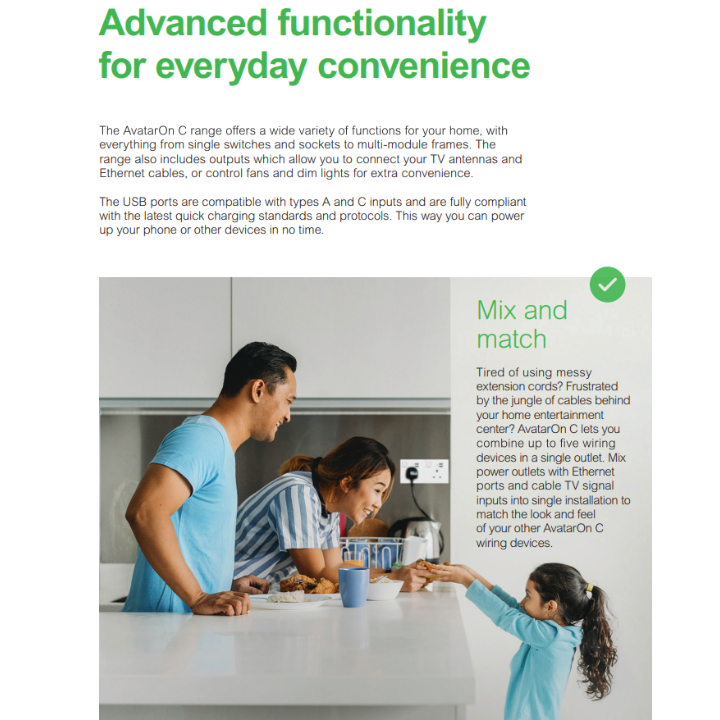 Advanced functionality for everyday convenience

The AvatarOn C range offers a wide variety of functions for your home, with everything from single switches and sockets to multi-module frames. The range also includes outputs which allow you to connect your TV antennas and Ethernet cables, or control fans and dim lights for extra convenience.

The USB ports are compatible with types A and C inputs and are fully compliant with the latest quick charging standards and protocols. This way you can power up your phone or other devices in no time.

Mix and match

Tired of using messy extension cords? Frustrated by the jungle of cables behind your home entertainment center? AvatarOn C lets you combine up to five wiring devices in a single outlet. Mix power outlets with Ethernet ports and cable TV signal inputs into single installation to match the look and feel of your other AvatarOn C wiring devices.